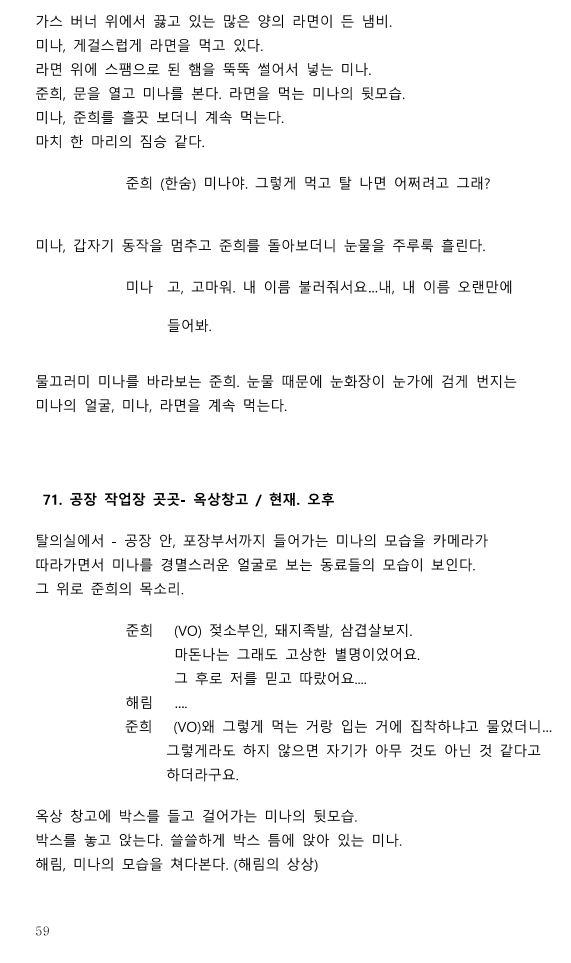 가스 버너 위에서 끓고 있는 많은 양의 라면이 든 냄비.
미나, 게걸스럽게 라면을 먹고 있다.
라면 위에 스팸으로 된 햄을 뚝뚝 썰어서 넣는 미나.
준희, 문을 열고 미나를 본다. 라면을 먹는 미나의 뒷모습.
미나, 준희를 흘끗 보더니 계속 먹는다.
마치 한 마리의 짐승 같다.

준희 (한숨) 미나야. 그렇게 먹고 탈 나면 어쩌려고 그래?

미나, 갑자기 동작을 멈추고 준희를 돌아보더니 눈물을 주루룩 흘린다.

미나 고, 고마워. 내 이름 불러줘서요...내, 내 이름 오랜만에 들어봐.

물끄러미 미나를 바라보는 준희. 눈물 때문에 눈화장이 눈가에 검게 번지는 미나의 얼굴, 미나, 라면을 계속 먹는다.

71. 공장 작업장 곳곳- 옥상창고 / 현재. 오후

탈의실에서 - 공장 안, 포장부서까지 들어가는 미나의 모습을 카메라가 따라가면서 미나를 경멸스러운 얼굴로 보는 동료들의 모습이 보인다.
그 위로 준희의 목소리.

준희 (VO) 젖소부인, 돼지족발, 삼겹살보지.
마돈나는 그래도 고상한 별명이었어요.
그 후로 저를 믿고 따랐어요....
해림 ....
준희 (VO)왜 그렇게 먹는 거랑 입는 거에 집착하냐고 물었더니...
그렇게라도 하지 않으면 자기가 아무 것도 아닌 것 같다고 하더라구요.

옥상 창고에 박스를 들고 걸어가는 미나의 뒷모습.
박스를 놓고 앉는다. 쓸쓸하게 박스 틈에 앉아 있는 미나.
해림, 미나의 모습을 쳐다본다. (해림의 상상)

59